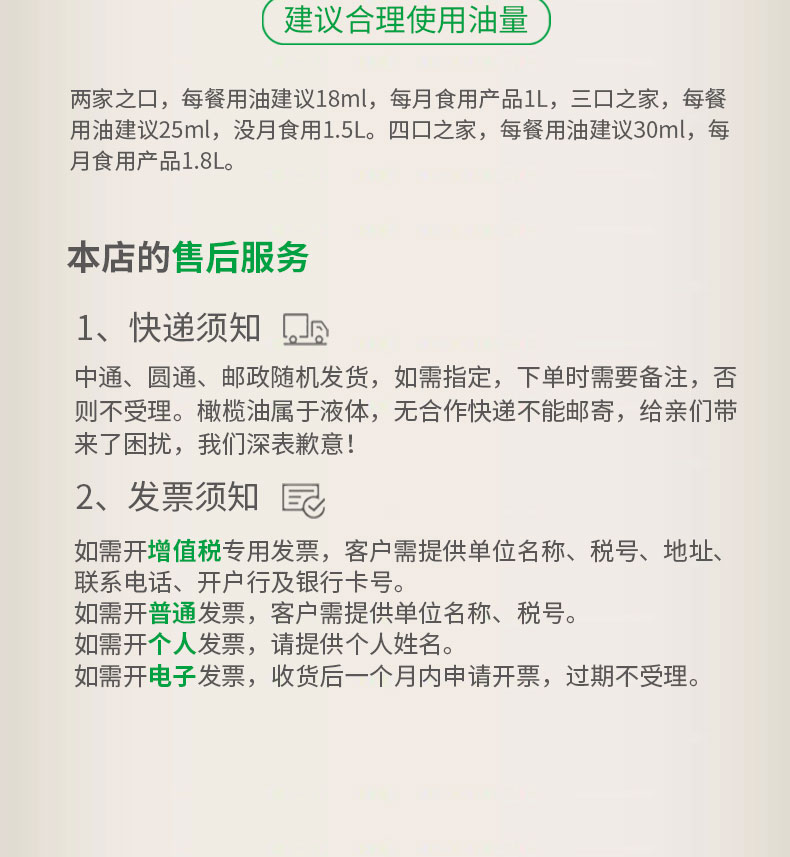 建议合理使用油量

两家之口，每餐用油建议18ml，每月食用产品1L，三口之家，每餐用油建议25ml，没月食用1.5L。四口之家，每餐用油建议30ml，每月食用产品1.8L。

本店的售后服务

1、快递须知

中通、圆通、邮政随机发货，如需指定，下单时需要备注，否则不受理。橄榄油属于液体，无合作快递不能邮寄，给亲们带来了困扰，我们深表歉意！

2、发票须知

如需开增值税专用发票，客户需提供单位名称、税号、地址、联系电话、开户行及银行卡号。
如需开普通发票，客户需提供单位名称、税号。
如需开个人发票，请提供个人姓名。
如需开电子发票，收货后一个月内申请开票，过期不受理。